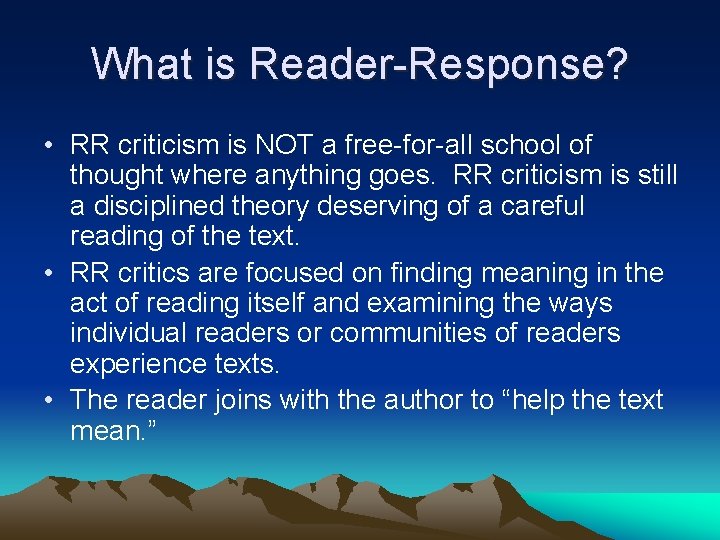 What is Reader-Response?

• RR criticism is NOT a free-for-all school of thought where anything goes. RR criticism is still a disciplined theory deserving of a careful reading of the text.

• RR critics are focused on finding meaning in the act of reading itself and examining the ways individual readers or communities of readers experience texts.

• The reader joins with the author to “help the text mean.”